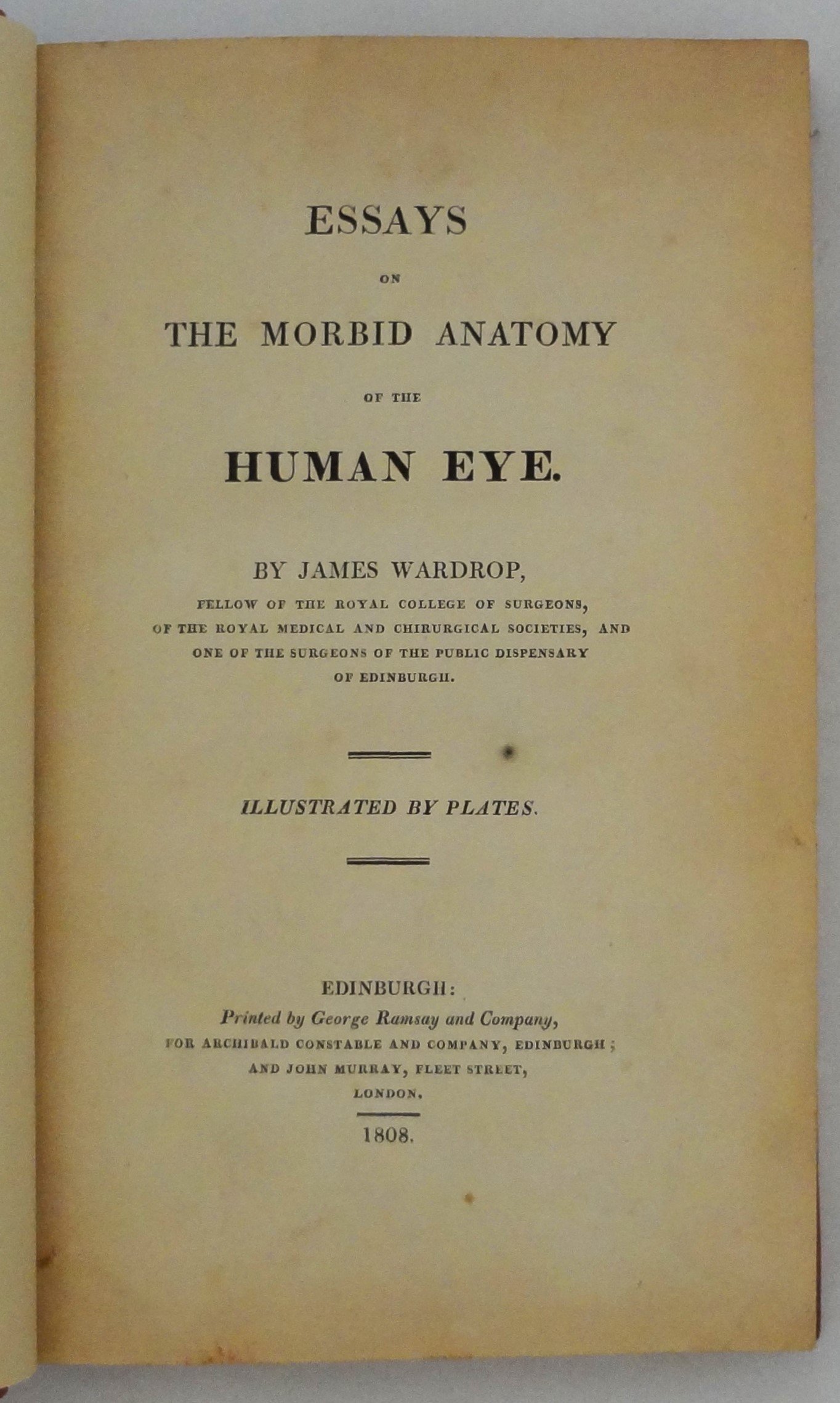 ESSAYS

ON

THE MORBID ANATOMY

OF THE

HUMAN EYE.

BY JAMES WARDROP,

FELLOW OF THE ROYAL COLLEGE OF SURGEONS, OF THE ROYAL MEDICAL AND CHIRURGICAL SOCIETIES, AND ONE OF THE SURGEONS OF THE PUBLIC DISPENSARY OF EDINBURGH.

ILLUSTRATED BY PLATES.

EDINBURGH:
Printed by George Ramsay and Company,
FOR ARCHIBALD CONSTABLE AND COMPANY, EDINBURGH; AND JOHN MURRAY, FLEET STREET, LONDON.

1808.